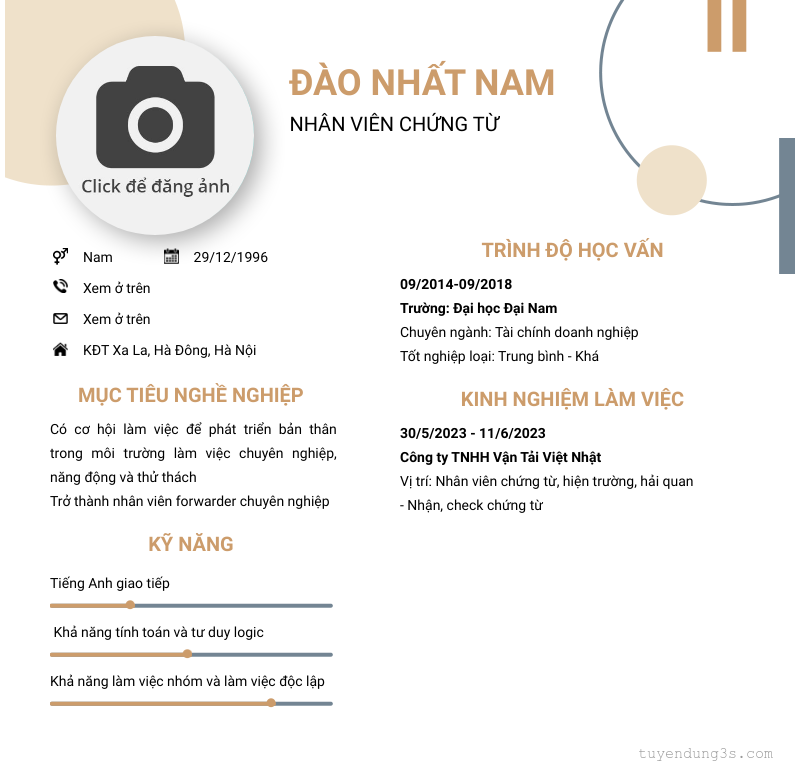 Click để đăng ảnh

ĐÀO NHẤT NAM

NHÂN VIÊN CHỨNG TỪ

Nam

29/12/1996

Xem ở trên

Xem ở trên

KĐT Xa La, Hà Đông, Hà Nội

MỤC TIÊU NGHỀ NGHIỆP

Có cơ hội làm việc để phát triển bản thân trong môi trường làm việc chuyên nghiệp, năng động và thử thách

Trở thành nhân viên forwarder chuyên nghiệp

KỸ NĂNG

Tiếng Anh giao tiếp

Khả năng tính toán và tư duy logic

Khả năng làm việc nhóm và làm việc độc lập

TRÌNH ĐỘ HỌC VẤN

09/2014-09/2018

Trường: Đại học Đại Nam

Chuyên ngành: Tài chính doanh nghiệp

Tốt nghiệp loại: Trung bình - Khá

KINH NGHIỆM LÀM VIỆC

30/5/2023 - 11/6/2023

Công ty TNHH Vận Tải Việt Nhật

Vị trí: Nhân viên chứng từ, hiện trường, hải quan

- Nhận, check chứng từ

tuyendung3s.com